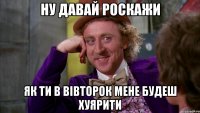 НУ ДАВАЙ РОСКАЖИ

ЯК ТИ В ВІВТОРОК МЕНЕ БУДЕШ ХУЯРИТИ